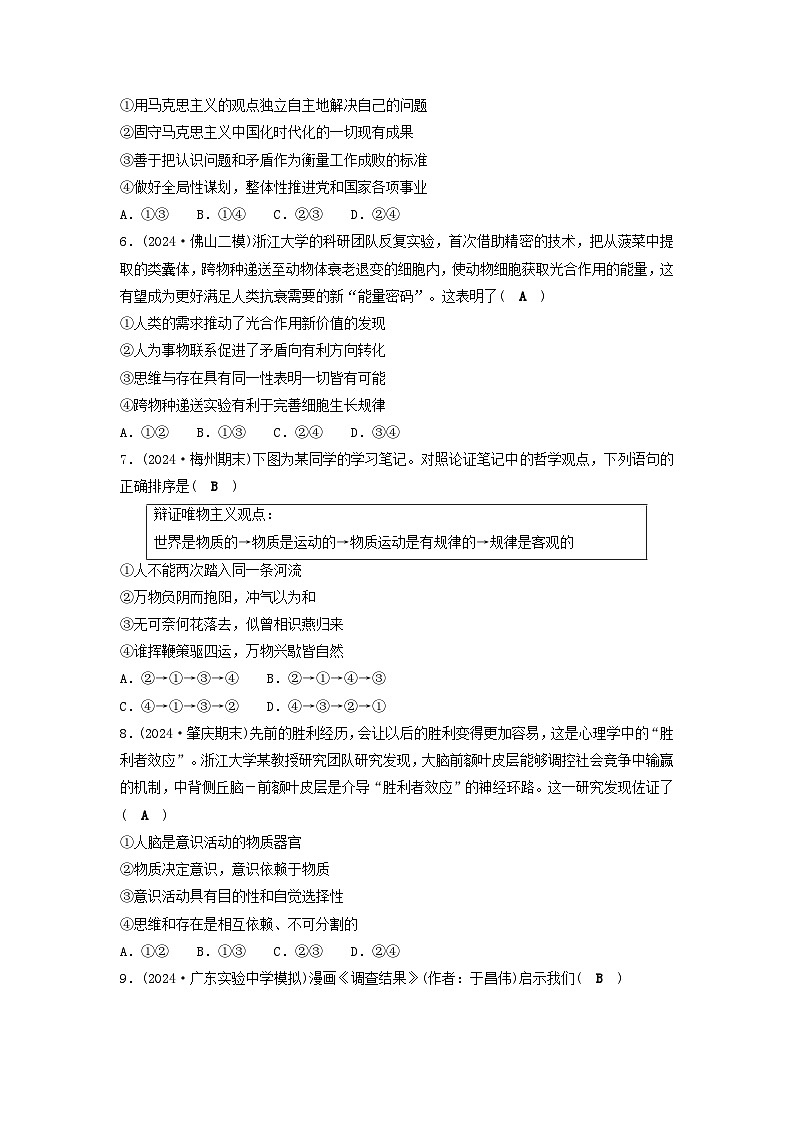 ①用马克思主义的观点独立自主地解决自己的问题
②固守马克思主义中国化时代化的一切现有成果
③善于把认识问题和矛盾作为衡量工作成败的标准
④做好全局性谋划，整体性推进党和国家各项事业
A．①③　B．①④　C．②③　D．②④
6．(2024·佛山二模)浙江大学的科研团队反复实验，首次借助精密的技术，把从菠菜中提取的类囊体，跨物种递送至动物体衰老退变的细胞内，使动物细胞获取光合作用的能量，这有望成为更好满足人类抗衰需要的新“能量密码”。这表明了( A )
①人类的需求推动了光合作用新价值的发现
②人为事物联系促进了矛盾向有利方向转化
③思维与存在具有同一性表明一切皆有可能
④跨物种递送实验有利于完善细胞生长规律
A．①②　B．①③　C．②④　D．③④
7．(2024·梅州期末)下图为某同学的学习笔记。对照论证笔记中的哲学观点，下列语句的正确排序是( B )

辩证唯物主义观点：
世界是物质的→物质是运动的→物质运动是有规律的→规律是客观的

①人不能两次踏入同一条河流
②万物负阴而抱阳，冲气以为和
③无可奈何花落去，似曾相识燕归来
④谁挥鞭策驱四运，万物兴歇皆自然
A．②→①→③→④　B．②→①→④→③
C．④→①→③→②　D．④→③→②→①
8．(2024·肇庆期末)先前的胜利经历，会让以后的胜利变得更加容易，这是心理学中的“胜利者效应”。浙江大学某教授研究团队研究发现，大脑前额叶皮层能够调控社会竞争中输赢的机制，中背侧丘脑－前额叶皮层是介导“胜利者效应”的神经环路。这一研究发现佐证了( A )
①人脑是意识活动的物质器官
②物质决定意识，意识依赖于物质
③意识活动具有目的性和自觉选择性
④思维和存在是相互依赖、不可分割的
A．①②　B．①③　C．②③　D．②④
9．(2024·广东实验中学模拟)漫画《调查结果》(作者：于昌伟)启示我们( B )